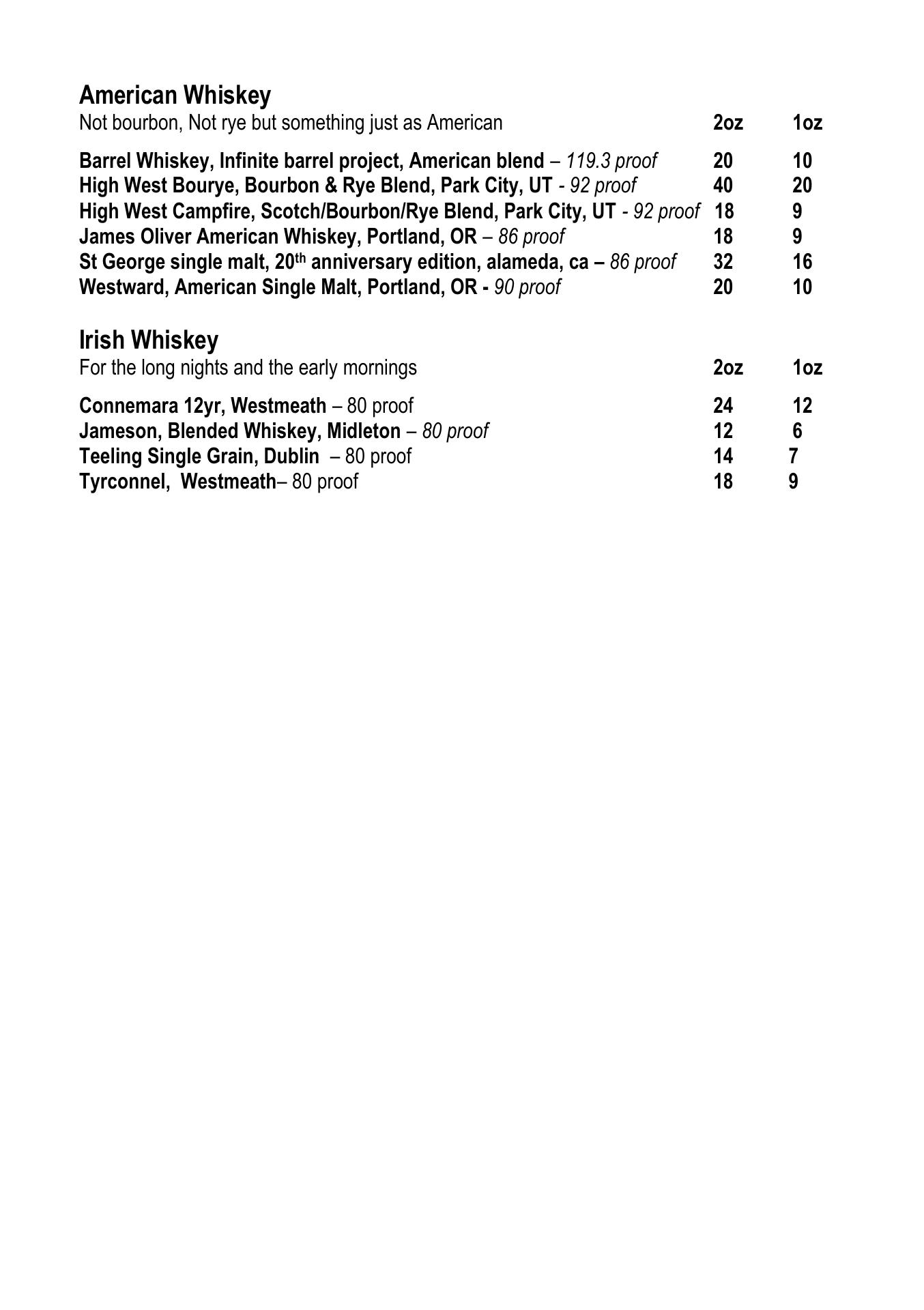 American Whiskey

| Not bourbon, Not rye but something just as American | 2oz | 1oz |
|---|---|---|
| Barrel Whiskey, Infinite barrel project, American blend – 119.3 proof | 20 | 10 |
| High West Bourye, Bourbon & Rye Blend, Park City, UT - 92 proof | 40 | 20 |
| High West Campfire, Scotch/Bourbon/Rye Blend, Park City, UT - 92 proof | 18 | 9 |
| James Oliver American Whiskey, Portland, OR – 86 proof | 18 | 9 |
| St George single malt, 20$^{th}$ anniversary edition, alameda, ca – 86 proof | 32 | 16 |
| Westward, American Single Malt, Portland, OR - 90 proof | 20 | 10 |

Irish Whiskey

| For the long nights and the early mornings | 2oz | 1oz |
|---|---|---|
| Connemara 12yr, Westmeath – 80 proof | 24 | 12 |
| Jameson, Blended Whiskey, Midleton – 80 proof | 12 | 6 |
| Teeling Single Grain, Dublin – 80 proof | 14 | 7 |
| Tyrconnel, Westmeath– 80 proof | 18 | 9 |